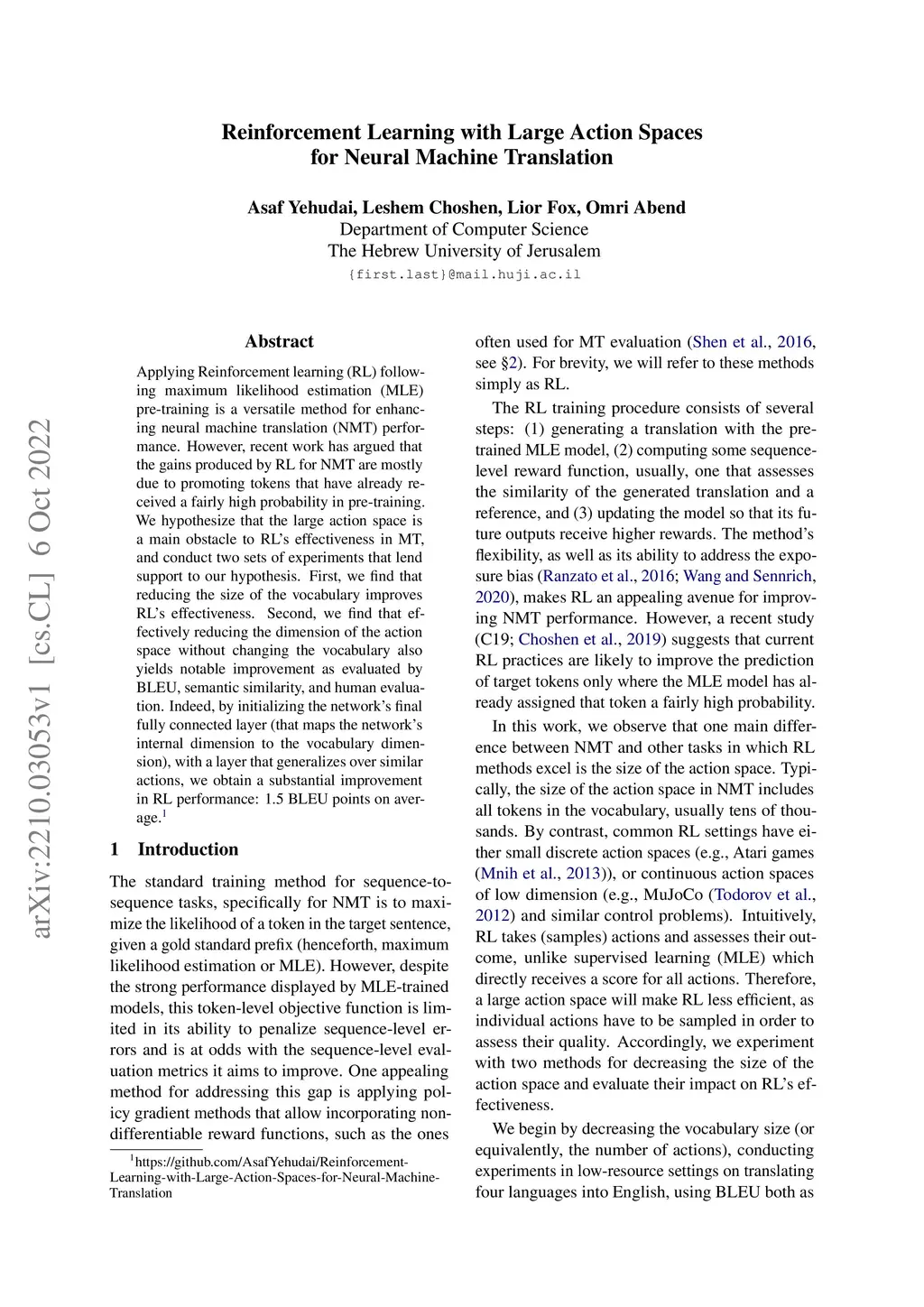 Reinforcement Learning with Large Action Spaces for Neural Machine Translation

Asaf Yehudai, Leshem Choshen, Lior Fox, Omri Abend
Department of Computer Science
The Hebrew University of Jerusalem
{first.last}@mail.huji.ac.il

arXiv:2210.03053v1 [cs.CL] 6 Oct 2022

Abstract

Applying Reinforcement learning (RL) following maximum likelihood estimation (MLE) pre-training is a versatile method for enhancing neural machine translation (NMT) performance. However, recent work has argued that the gains produced by RL for NMT are mostly due to promoting tokens that have already received a fairly high probability in pre-training. We hypothesize that the large action space is a main obstacle to RL's effectiveness in MT, and conduct two sets of experiments that lend support to our hypothesis. First, we find that reducing the size of the vocabulary improves RL's effectiveness. Second, we find that effectively reducing the dimension of the action space without changing the vocabulary also yields notable improvement as evaluated by BLEU, semantic similarity, and human evaluation. Indeed, by initializing the network's final fully connected layer (that maps the network's internal dimension to the vocabulary dimension), with a layer that generalizes over similar actions, we obtain a substantial improvement in RL performance: 1.5 BLEU points on average.$^1$

1 Introduction

The standard training method for sequence-to-sequence tasks, specifically for NMT is to maximize the likelihood of a token in the target sentence, given a gold standard prefix (henceforth, maximum likelihood estimation or MLE). However, despite the strong performance displayed by MLE-trained models, this token-level objective function is limited in its ability to penalize sequence-level errors and is at odds with the sequence-level evaluation metrics it aims to improve. One appealing method for addressing this gap is applying policy gradient methods that allow incorporating non-differentiable reward functions, such as the ones

$^1$https://github.com/AsafYehudai/Reinforcement-Learning-with-Large-Action-Spaces-for-Neural-Machine-Translation

often used for MT evaluation (Shen et al., 2016, see §2). For brevity, we will refer to these methods simply as RL.

The RL training procedure consists of several steps: (1) generating a translation with the pre-trained MLE model, (2) computing some sequence-level reward function, usually, one that assesses the similarity of the generated translation and a reference, and (3) updating the model so that its future outputs receive higher rewards. The method's flexibility, as well as its ability to address the exposure bias (Ranzato et al., 2016; Wang and Sennrich, 2020), makes RL an appealing avenue for improving NMT performance. However, a recent study (C19; Choshen et al., 2019) suggests that current RL practices are likely to improve the prediction of target tokens only where the MLE model has already assigned that token a fairly high probability.

In this work, we observe that one main difference between NMT and other tasks in which RL methods excel is the size of the action space. Typically, the size of the action space in NMT includes all tokens in the vocabulary, usually tens of thousands. By contrast, common RL settings have either small discrete action spaces (e.g., Atari games (Mnih et al., 2013)), or continuous action spaces of low dimension (e.g., MuJoCo (Todorov et al., 2012) and similar control problems). Intuitively, RL takes (samples) actions and assesses their outcome, unlike supervised learning (MLE) which directly receives a score for all actions. Therefore, a large action space will make RL less efficient, as individual actions have to be sampled in order to assess their quality. Accordingly, we experiment with two methods for decreasing the size of the action space and evaluate their impact on RL's effectiveness.

We begin by decreasing the vocabulary size (or equivalently, the number of actions), conducting experiments in low-resource settings on translating four languages into English, using BLEU both as